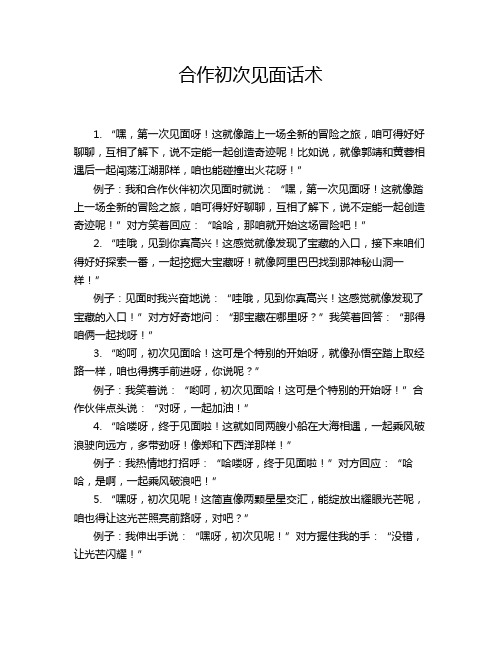 合作初次见面话术

1. “嘿，第一次见面呀！这就像踏上一场全新的冒险之旅，咱可得好好聊聊，互相了解下，说不定能一起创造奇迹呢！比如说，就像郭靖和黄蓉相遇后一起闯荡江湖那样，咱也能碰撞出火花呀！”

例子：我和合作伙伴初次见面时就说：“嘿，第一次见面呀！这就像踏上一场全新的冒险之旅，咱可得好好聊聊，互相了解下，说不定能一起创造奇迹呢！”对方笑着回应：“哈哈，那咱就开始这场冒险吧！”

2. “哇哦，见到你真高兴！这感觉就像发现了宝藏的入口，接下来咱们得好好探索一番，一起挖掘大宝藏呀！就像阿里巴巴找到那神秘山洞一样！”

例子：见面时我兴奋地说：“哇哦，见到你真高兴！这感觉就像发现了宝藏的入口！”对方好奇地问：“那宝藏在哪里呀？”我笑着回答：“那得咱俩一起找呀！”

3. “哟呵，初次见面哈！这可是个特别的开始呀，就像孙悟空踏上取经路一样，咱也得携手前进呀，你说呢？”

例子：我笑着说：“哟呵，初次见面哈！这可是个特别的开始呀！”合作伙伴点头说：“对呀，一起加油！”

4. “哈喽呀，终于见面啦！这就如同两艘小船在大海相遇，一起乘风破浪驶向远方，多带劲呀！像郑和下西洋那样！”

例子：我热情地打招呼：“哈喽呀，终于见面啦！”对方回应：“哈哈，是啊，一起乘风破浪吧！”

5. “嘿呀，初次见呢！这简直像两颗星星交汇，能绽放出耀眼光芒呢，咱也得让这光芒照亮前路呀，对吧？”

例子：我伸出手说：“嘿呀，初次见呢！”对方握住我的手：“没错，让光芒闪耀！”